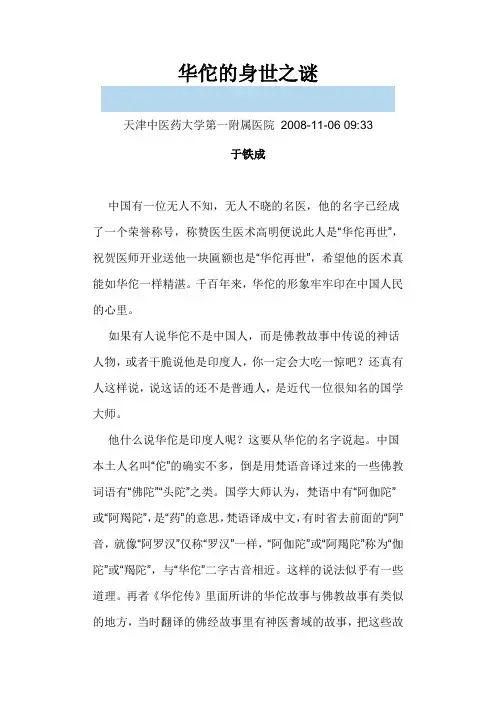 华佗的身世之谜

天津中医药大学第一附属医院 2008-11-06 09:33

于铁成

中国有一位无人不知，无人不晓的名医，他的名字已经成了一个荣誉称号，称赞医生医术高明便说此人是“华佗再世”，祝贺医师开业送他一块匾额也是“华佗再世”，希望他的医术真能如华佗一样精湛。千百年来，华佗的形象牢牢印在中国人民的心里。

如果有人说华佗不是中国人，而是佛教故事中传说的神话人物，或者干脆说他是印度人，你一定会大吃一惊吧？还真有人这样说，说这话的还不是普通人，是近代一位很知名的国学大师。

他什么说华佗是印度人呢？这要从华佗的名字说起。中国本土人名叫“佗”的确实不多，倒是用梵语音译过来的一些佛教词语有“佛陀”“头陀”之类。国学大师认为，梵语中有“阿伽陀”或“阿羯陀”，是“药”的意思，梵语译成中文，有时省去前面的“阿”音，就像“阿罗汉”仅称“罗汉”一样，“阿伽陀”或“阿羯陀”称为“伽陀”或“羯陀”，与“华佗”二字古音相近。这样的说法似乎有一些道理。再者《华佗传》里面所讲的华佗故事与佛教故事有类似的地方，当时翻译的佛经故事里有神医耆域的故事，把这些故